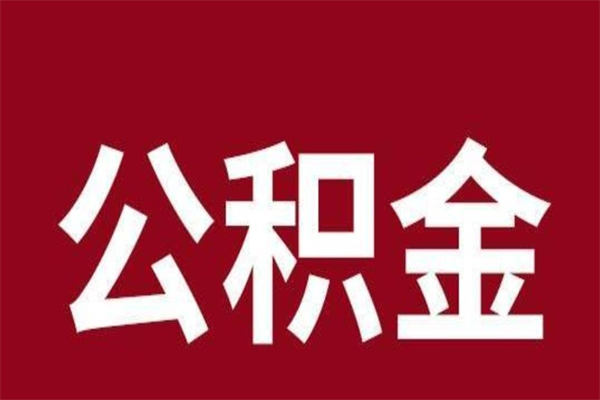 公积金